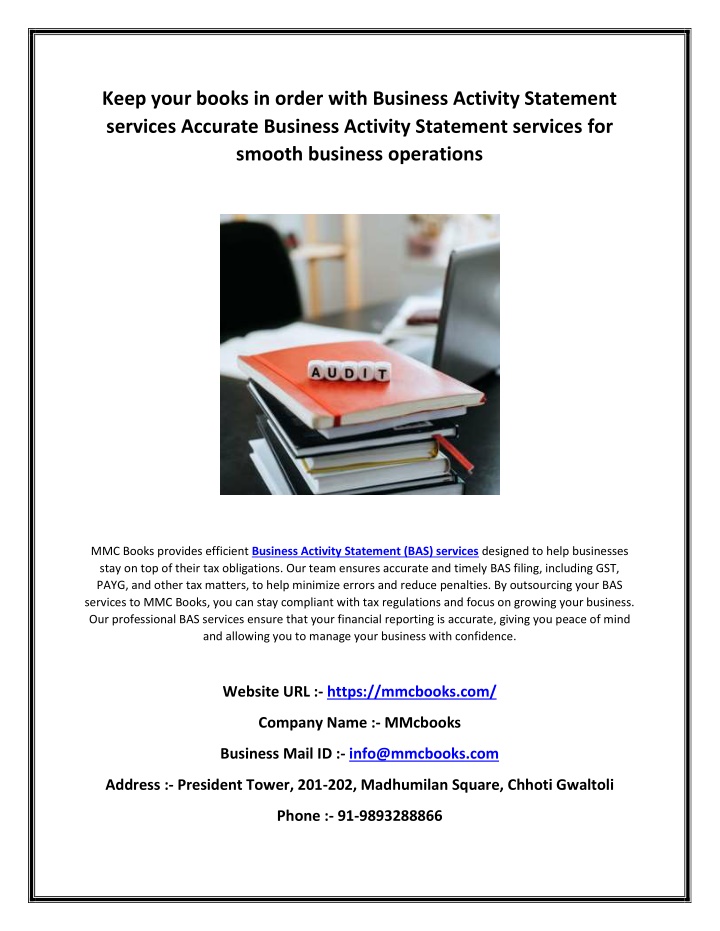 Keep your books in order with Business Activity Statement services Accurate Business Activity Statement services for smooth business operations

AUDIT

MMC Books provides efficient Business Activity Statement (BAS) services designed to help businesses stay on top of their tax obligations. Our team ensures accurate and timely BAS filing, including GST, PAYG, and other tax matters, to help minimize errors and reduce penalties. By outsourcing your BAS services to MMC Books, you can stay compliant with tax regulations and focus on growing your business. Our professional BAS services ensure that your financial reporting is accurate, giving you peace of mind and allowing you to manage your business with confidence.

Website URL :- https://mmcbooks.com/

Company Name :- MMcbooks

Business Mail ID :- info@mmcbooks.com

Address :- President Tower, 201-202, Madhumilan Square, Chhoti Gwaltoli

Phone :- 91-9893288866